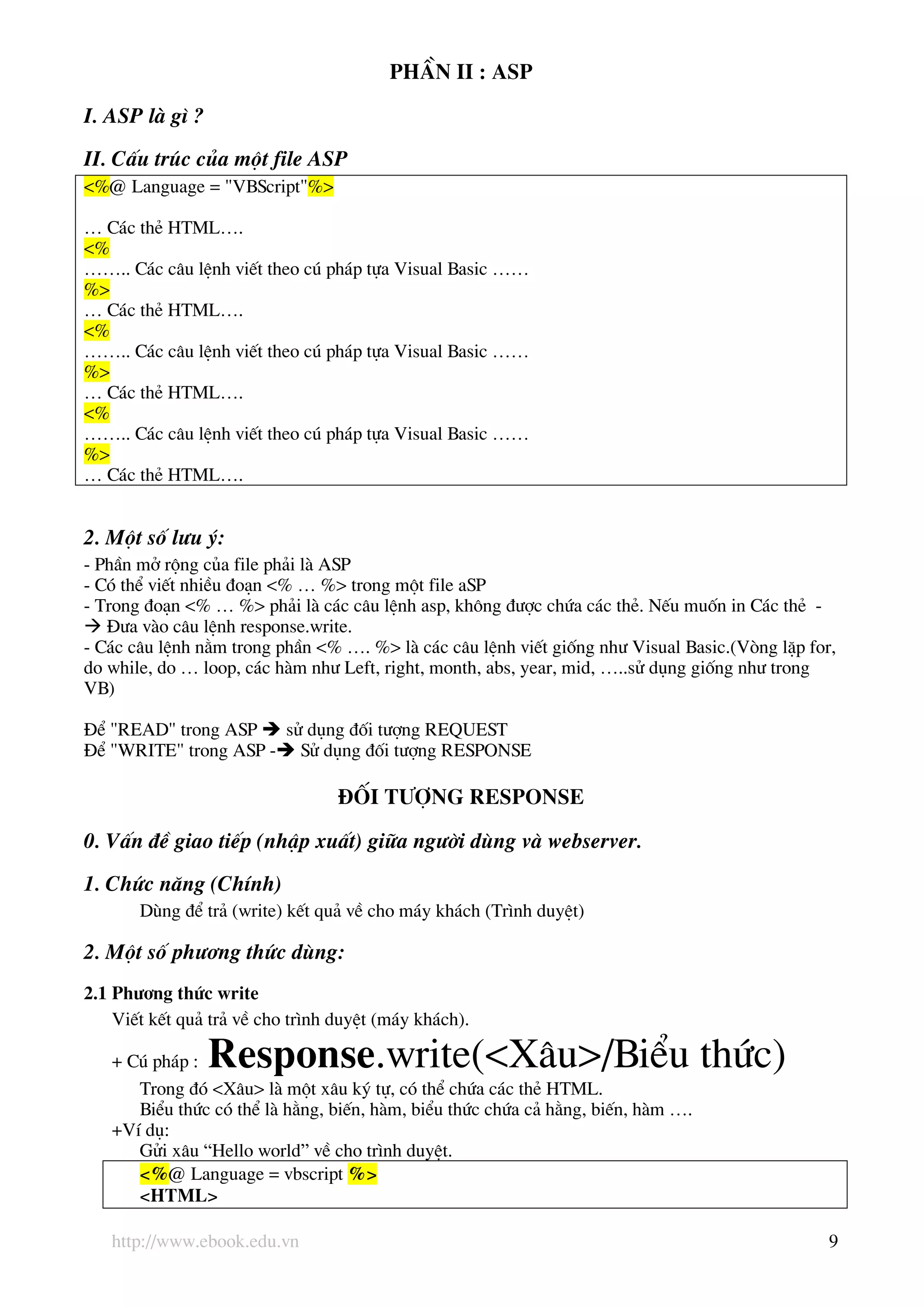 PHẦN II : ASP

I. ASP là gì ?

II. Cấu trúc của một file ASP

<%@ Language = "VBScript"%>

… Các thẻ HTML….
<%
…….. Các câu lệnh viết theo cú pháp tựa Visual Basic ……
%>
… Các thẻ HTML….
<%
…….. Các câu lệnh viết theo cú pháp tựa Visual Basic ……
%>
… Các thẻ HTML….
<%
…….. Các câu lệnh viết theo cú pháp tựa Visual Basic ……
%>
… Các thẻ HTML….

2. Một số lưu ý:
- Phần mở rộng của file phải là ASP
- Có thể viết nhiều đoạn <% … %> trong một file aSP
- Trong đoạn <% … %> phải là các câu lệnh asp, không được chứa các thẻ. Nếu muốn in Các thẻ -→ Đưa vào câu lệnh response.write.
- Các câu lệnh nằm trong phần <% …. %> là các câu lệnh viết giống như Visual Basic.(Vòng lặp for, do while, do … loop, các hàm như Left, right, month, abs, year, mid, …..sử dụng giống như trong VB)

Để "READ" trong ASP → sử dụng đối tượng REQUEST
Để "WRITE" trong ASP -→ Sử dụng đối tượng RESPONSE

ĐỐI TƯỢNG RESPONSE

0. Vấn đề giao tiếp (nhập xuất) giữa người dùng và webserver.

1. Chức năng (Chính)
Dùng để trả (write) kết quả về cho máy khách (Trình duyệt)

2. Một số phương thức dùng:

2.1 Phương thức write
Viết kết quả trả về cho trình duyệt (máy khách).
+ Cú pháp : Response.write(<Xâu>/Biểu thức)
Trong đó <Xâu> là một xâu ký tự, có thể chứa các thẻ HTML.
Biểu thức có thể là hằng, biến, hàm, biểu thức chứa cả hằng, biến, hàm ….
+Ví dụ:
Gửi xâu “Hello world” về cho trình duyệt.

<%@ Language = vbscript %>
<HTML>

http://www.ebook.edu.vn 9